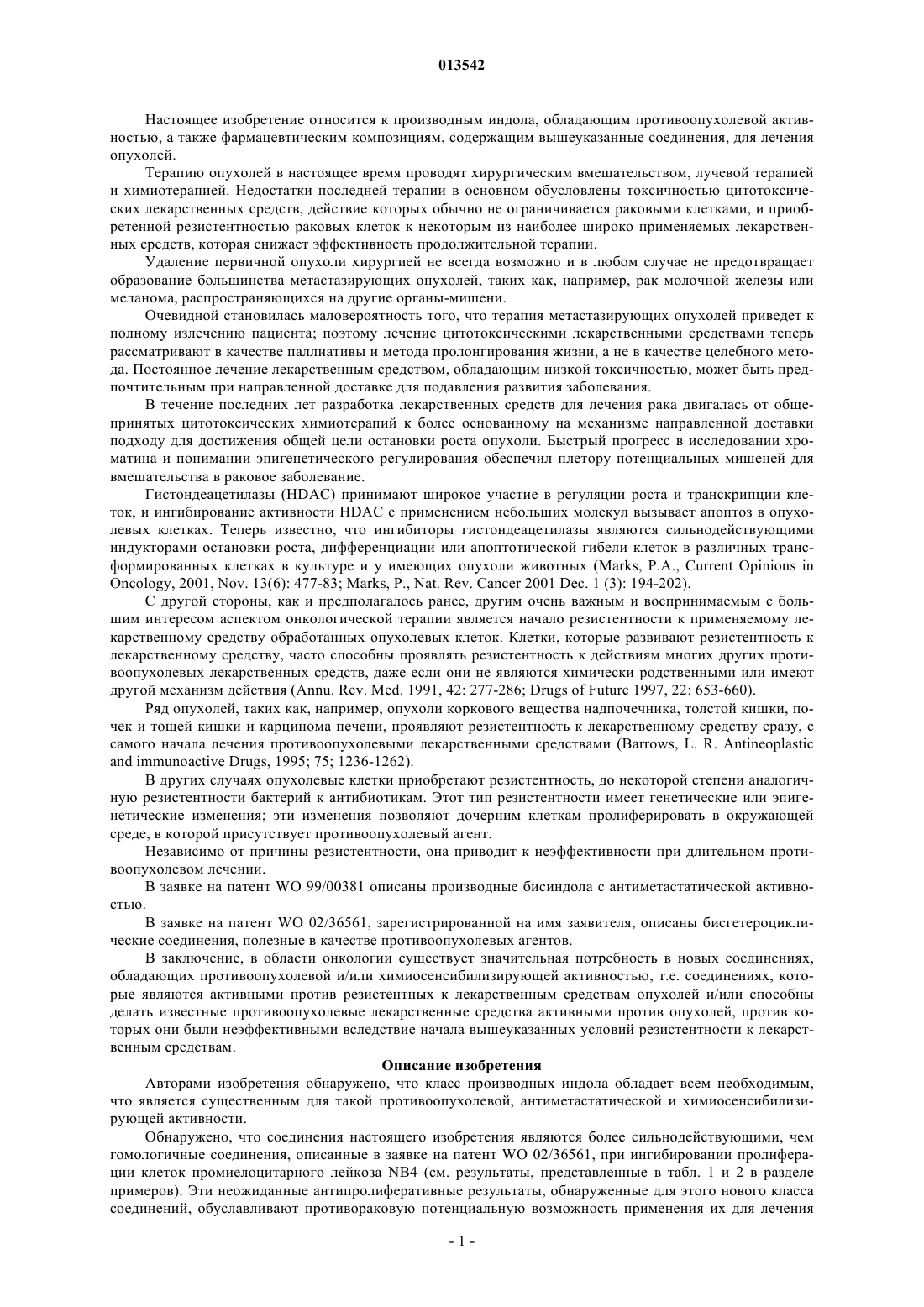 013542

Настоящее изобретение относится к производным индола, обладающим противоопухолевой активностью, а также фармацевтическим композициям, содержащим вышеуказанные соединения, для лечения опухолей.

Терапию опухолей в настоящее время проводят хирургическим вмешательством, лучевой терапией и химиотерапией. Недостатки последней терапии в основном обусловлены токсичностью цитотоксических лекарственных средств, действие которых обычно не ограничивается раковыми клетками, и приобретенной резистентностью раковых клеток к некоторым из наиболее широко применяемых лекарственных средств, которая снижает эффективность продолжительной терапии.

Удаление первичной опухоли хирургией не всегда возможно и в любом случае не предотвращает образование большинства метастазирующих опухолей, таких как, например, рак молочной железы или меланома, распространяющихся на другие органы-мишени.

Очевидной становилась маловероятность того, что терапия метастазирующих опухолей приведет к полному излечению пациента; поэтому лечение цитотоксическими лекарственными средствами теперь рассматривают в качестве паллиативы и метода пролонгирования жизни, а не в качестве целебного метода. Постоянное лечение лекарственным средством, обладающим низкой токсичностью, может быть предпочтительным при направленной доставке для подавления развития заболевания.

В течение последних лет разработка лекарственных средств для лечения рака двигалась от общепринятых цитотоксических химиотерапий к более основанному на механизме направленной доставки подходу для достижения общей цели остановки роста опухоли. Быстрый прогресс в исследовании хроматина и понимании эпигенетического регулирования обеспечил плетору потенциальных мишеней для вмешательства в раковое заболевание.

Гистондеацетилазы (HDAC) принимают широкое участие в регуляции роста и транскрипции клеток, и ингибирование активности HDAC с применением небольших молекул вызывает апоптоз в опухолевых клетках. Теперь известно, что ингибиторы гистондеацетилазы являются сильнодействующими индукторами остановки роста, дифференциации или апоптотической гибели клеток в различных трансформированных клетках в культуре и у имеющих опухоли животных (Marks, P.A., Current Opinions in Oncology, 2001, Nov. 13(6): 477-83; Marks, P., Nat. Rev. Cancer 2001 Dec. 1 (3): 194-202).

С другой стороны, как и предполагалось ранее, другим очень важным и воспринимаемым с большим интересом аспектом онкологической терапии является начало резистентности к применяемому лекарственному средству обработанных опухолевых клеток. Клетки, которые развивают резистентность к лекарственному средству, часто способны проявлять резистентность к действиям многих других противоопухолевых лекарственных средств, даже если они не являются химически родственными или имеют другой механизм действия (Annu. Rev. Med. 1991, 42: 277-286; Drugs of Future 1997, 22: 653-660).

Ряд опухолей, таких как, например, опухоли коркового вещества надпочечника, толстой кишки, почек и тощей кишки и карцинома печени, проявляют резистентность к лекарственному средству сразу, с самого начала лечения противоопухолевыми лекарственными средствами (Barrows, L. R. Antineoplastic and immunoactive Drugs, 1995; 75; 1236-1262).

В других случаях опухолевые клетки приобретают резистентность, до некоторой степени аналогичную резистентности бактерий к антибиотикам. Этот тип резистентности имеет генетические или эпигенетические изменения; эти изменения позволяют дочерним клеткам пролиферировать в окружающей среде, в которой присутствует противоопухолевый агент.

Независимо от причины резистентности, она приводит к неэффективности при длительном противоопухолевом лечении.

В заявке на патент WO 99/00381 описаны производные бисиндола с антиметастатической активностью.

В заявке на патент WO 02/36561, зарегистрированной на имя заявителя, описаны бисгетероциклические соединения, полезные в качестве противоопухолевых агентов.

В заключение, в области онкологии существует значительная потребность в новых соединениях, обладающих противоопухолевой и/или химиосенсибилизирующей активностью, т.е. соединениях, которые являются активными против резистентных к лекарственным средствам опухолей и/или способны делать известные противоопухолевые лекарственные средства активными против опухолей, против которых они были неэффективными вследствие начала вышеуказанных условий резистентности к лекарственным средствам.

Описание изобретения

Авторами изобретения обнаружено, что класс производных индола обладает всем необходимым, что является существенным для такой противоопухолевой, антиметастатической и химиосенсибилизирующей активности.

Обнаружено, что соединения настоящего изобретения являются более сильнодействующими, чем гомологичные соединения, описанные в заявке на патент WO 02/36561, при ингибировании пролиферации клеток промиелоцитарного лейкоза NB4 (см. результаты, представленные в табл. 1 и 2 в разделе примеров). Эти неожиданные антипролиферативные результаты, обнаруженные для этого нового класса соединений, обуславливают противораковую потенциальную возможность применения их для лечения

- 1 -